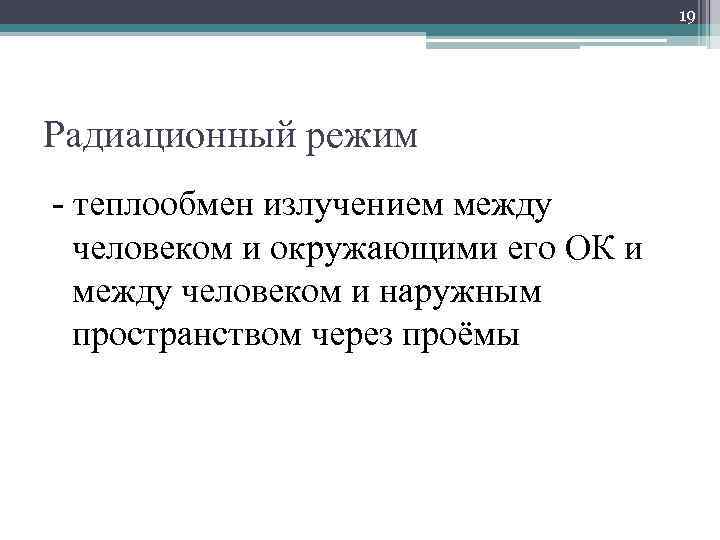 19

Радиационный режим

- теплообмен излучением между человеком и окружающими его ОК и между человеком и наружным пространством через проёмы